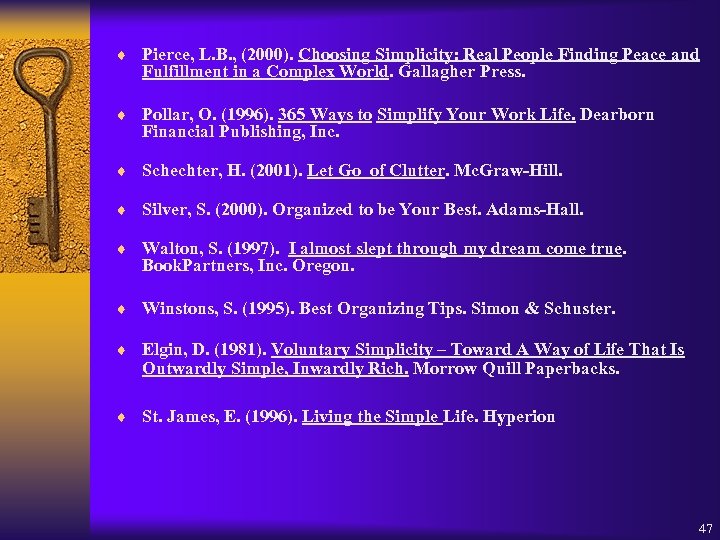 ♦ Pierce, L.B., (2000). Choosing Simplicity: Real People Finding Peace and Fulfillment in a Complex World. Gallagher Press.

♦ Pollar, O. (1996). 365 Ways to Simplify Your Work Life. Dearborn Financial Publishing, Inc.

♦ Schechter, H. (2001). Let Go of Clutter. McGraw-Hill.

♦ Silver, S. (2000). Organized to be Your Best. Adams-Hall.

♦ Walton, S. (1997). I almost slept through my dream come true. BookPartners, Inc. Oregon.

♦ Winstons, S. (1995). Best Organizing Tips. Simon & Schuster.

♦ Elgin, D. (1981). Voluntary Simplicity – Toward A Way of Life That Is Outwardly Simple, Inwardly Rich. Morrow Quill Paperbacks.

♦ St. James, E. (1996). Living the Simple Life. Hyperion

47